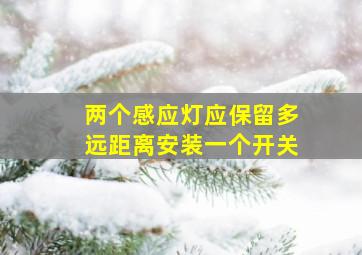 两个感应灯应保留多远距离安装一个开关